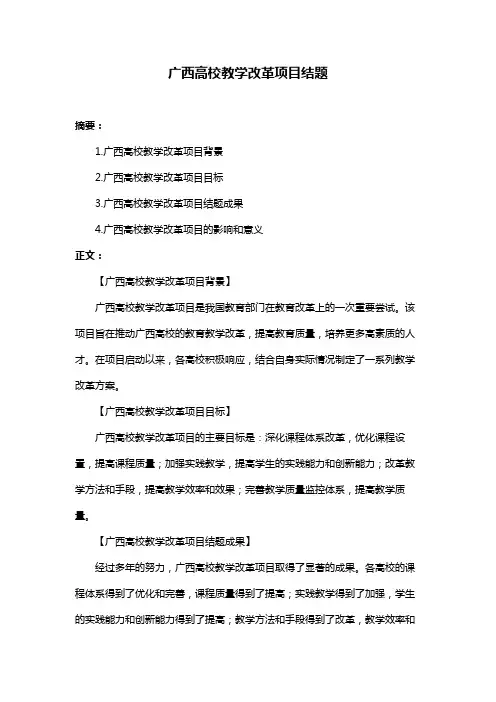 广西高校教学改革项目结题

摘要：

1.广西高校教学改革项目背景

2.广西高校教学改革项目目标

3.广西高校教学改革项目结题成果

4.广西高校教学改革项目的影响和意义

正文：

【广西高校教学改革项目背景】

广西高校教学改革项目是我国教育部门在教育改革上的一次重要尝试。该项目旨在推动广西高校的教育教学改革，提高教育质量，培养更多高素质的人才。在项目启动以来，各高校积极响应，结合自身实际情况制定了一系列教学改革方案。

【广西高校教学改革项目目标】

广西高校教学改革项目的主要目标是：深化课程体系改革，优化课程设置，提高课程质量；加强实践教学，提高学生的实践能力和创新能力；改革教学方法和手段，提高教学效率和效果；完善教学质量监控体系，提高教学质量。

【广西高校教学改革项目结题成果】

经过多年的努力，广西高校教学改革项目取得了显著的成果。各高校的课程体系得到了优化和完善，课程质量得到了提高；实践教学得到了加强，学生的实践能力和创新能力得到了提高；教学方法和手段得到了改革，教学效率和